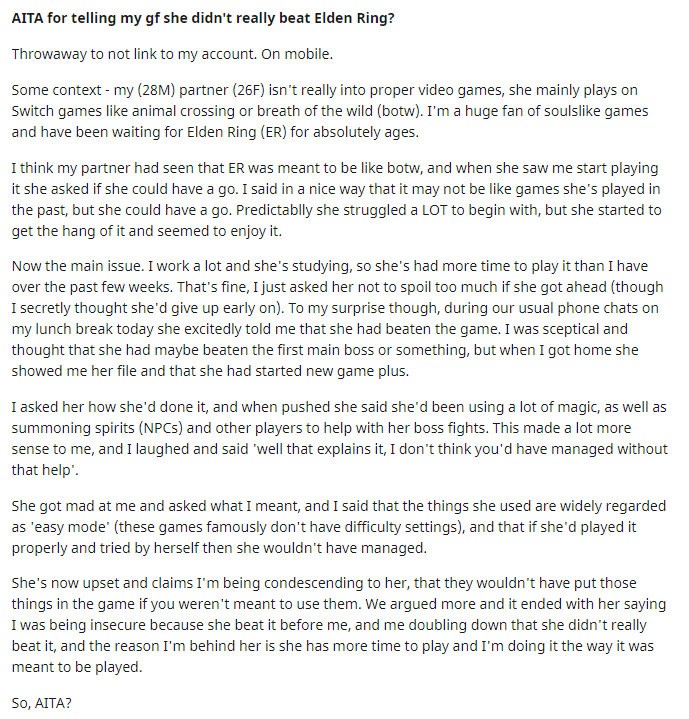 AITA for telling my gf she didn't really beat Elden Ring?

Throwaway to not link to my account. On mobile.

Some context - my (28M) partner (26F) isn't really into proper video games, she mainly plays on Switch games like animal crossing or breath of the wild (botw). I'm a huge fan of soulslike games and have been waiting for Elden Ring (ER) for absolutely ages.

I think my partner had seen that ER was meant to be like botw, and when she saw me start playing it she asked if she could have a go. I said in a nice way that it may not be like games she's played in the past, but she could have a go. Predictablly she struggled a LOT to begin with, but she started to get the hang of it and seemed to enjoy it.

Now the main issue. I work a lot and she's studying, so she's had more time to play it than I have over the past few weeks. That's fine, I just asked her not to spoil too much if she got ahead (though I secretly thought she'd give up early on). To my surprise though, during our usual phone chats on my lunch break today she excitedly told me that she had beaten the game. I was sceptical and thought that she had maybe beaten the first main boss or something, but when I got home she showed me her file and that she had started new game plus.

I asked her how she'd done it, and when pushed she said she'd been using a lot of magic, as well as summoning spirits (NPCs) and other players to help with her boss fights. This made a lot more sense to me, and I laughed and said 'well that explains it, I don't think you'd have managed without that help'.

She got mad at me and asked what I meant, and I said that the things she used are widely regarded as 'easy mode' (these games famously don't have difficulty settings), and that if she'd played it properly and tried by herself then she wouldn't have managed.

She's now upset and claims I'm being condescending to her, that they wouldn't have put those things in the game if you weren't meant to use them. We argued more and it ended with her saying I was being insecure because she beat it before me, and me doubling down that she didn't really beat it, and the reason I'm behind her is she has more time to play and I'm doing it the way it was meant to be played.

So, AITA?